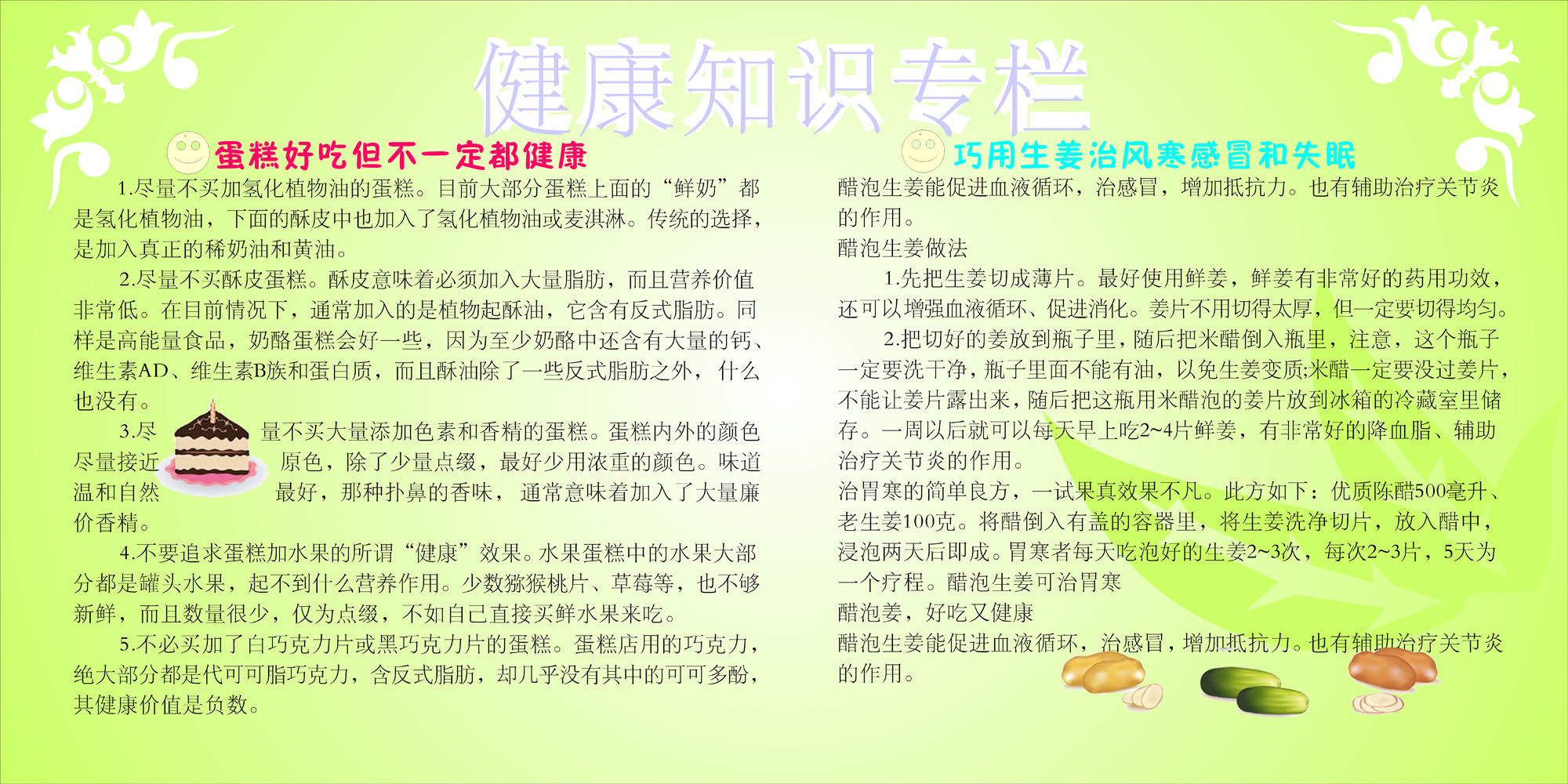 健康知识专栏

蛋糕好吃但不一定都健康

1.尽量不买加氢化植物油的蛋糕。目前大部分蛋糕上面的“鲜奶”都是氢化植物油，下面的酥皮中也加入了氢化植物油或麦淇淋。传统的选择，是加入真正的稀奶油和黄油。

2.尽量不买酥皮蛋糕。酥皮意味着必须加入大量脂肪，而且营养价值非常低。在目前情况下，通常加入的是植物起酥油，它含有反式脂肪。同样是高能量食品，奶酪蛋糕会好一些，因为至少奶酪中还含有大量的钙、维生素AD、维生素B族和蛋白质，而且酥油除了一些反式脂肪之外，什么也没有。

3.尽量不买大量添加色素和香精的蛋糕。蛋糕内外的颜色尽量接近原色，除了少量点缀，最好少用浓重的颜色。味道温和自然最好，那种扑鼻的香味，通常意味着加入了大量廉价香精。

4.不要追求蛋糕加水果的所谓“健康”效果。水果蛋糕中的水果大部分都是罐头水果，起不到什么营养作用。少数猕猴桃片、草莓等，也不够新鲜，而且数量很少，仅为点缀，不如自己直接买鲜水果来吃。

5.不必买加了白巧克力片或黑巧克力片的蛋糕。蛋糕店用的巧克力，绝大部分都是代可可脂巧克力，含反式脂肪，却几乎没有其中的可可多酚，其健康价值是负数。

巧用生姜治风寒感冒和失眠

醋泡生姜能促进血液循环，治感冒，增加抵抗力。也有辅助治疗关节炎的作用。

醋泡生姜做法

1.先把生姜切成薄片。最好使用鲜姜，鲜姜有非常好的药用功效，还可以增强血液循环、促进消化。姜片不用切得太厚，但一定要切得均匀。

2.把切好的姜放到瓶子里，随后把米醋倒入瓶里，注意，这个瓶子一定要洗干净，瓶子里面不能有油，以免生姜变质;米醋一定要没过姜片，不能让姜片露出来，随后把这瓶用米醋泡的姜片放到冰箱的冷藏室里储存。一周以后就可以每天早上吃2~4片鲜姜，有非常好的降血脂、辅助治疗关节炎的作用。

治胃寒的简单良方，一试果真效果不凡。此方如下：优质陈醋500毫升、老生姜100克。将醋倒入有盖的容器里，将生姜洗净切片，放入醋中，浸泡两天后即成。胃寒者每天吃泡好的生姜2~3次，每次2~3片，5天为一个疗程。醋泡生姜可治胃寒

醋泡姜，好吃又健康

醋泡生姜能促进血液循环，治感冒，增加抵抗力。也有辅助治疗关节炎的作用。